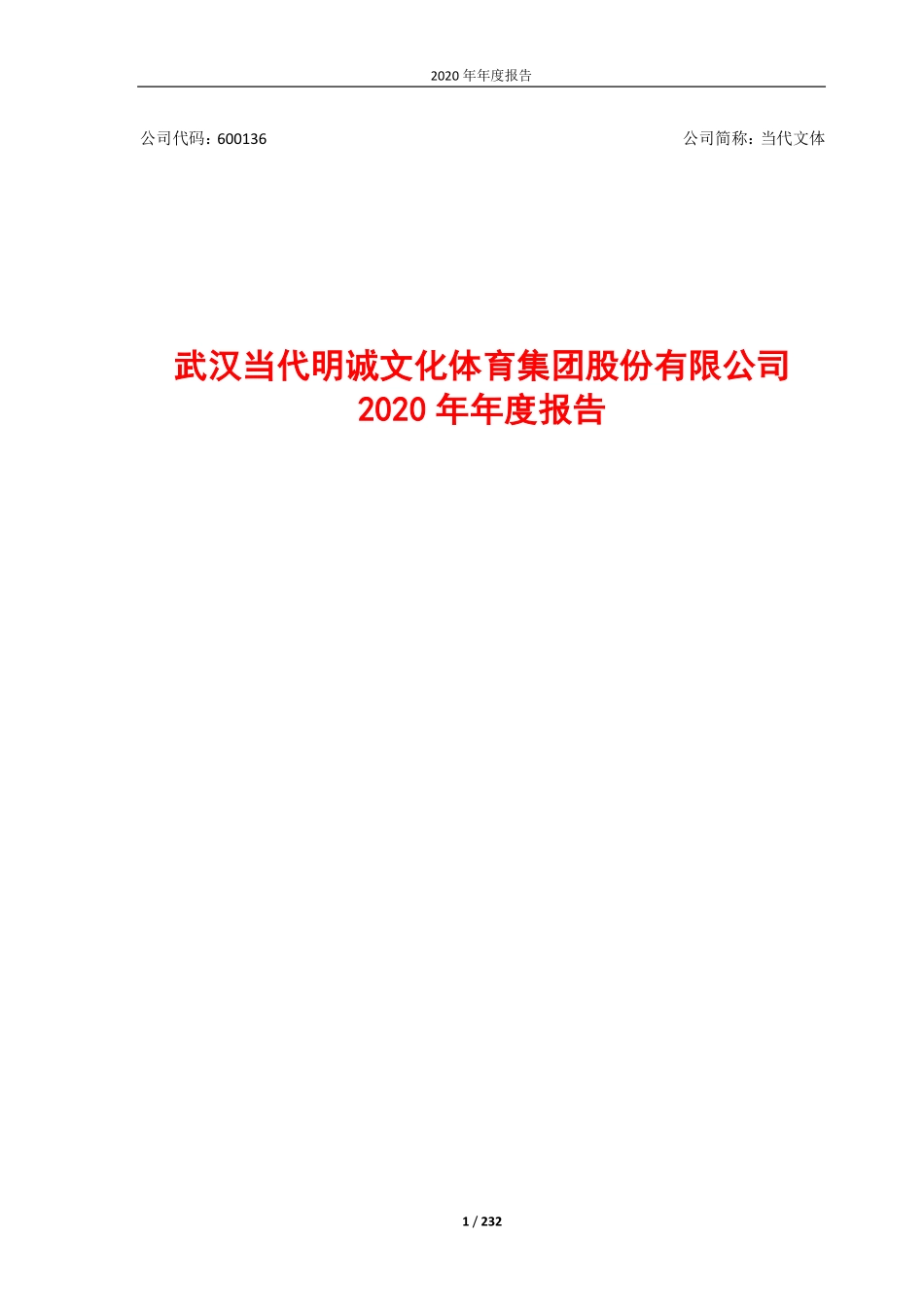 2020 年年度报告

公司代码：600136

公司简称：当代文体

武汉当代明诚文化体育集团股份有限公司
2020 年年度报告

1 / 232